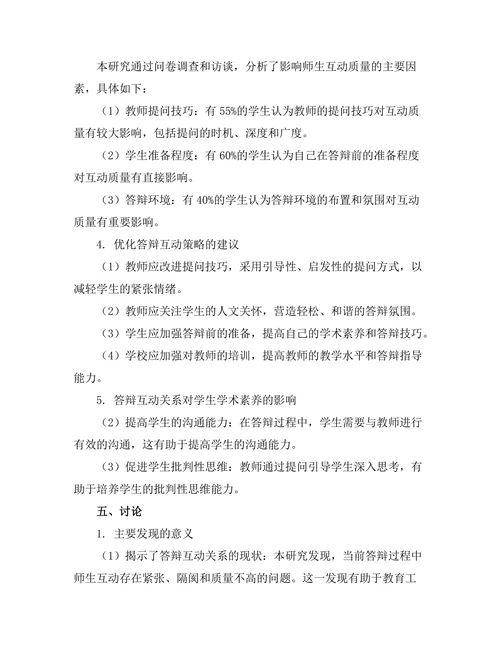 本研究通过问卷调查和访谈，分析了影响师生互动质量的主要因素，具体如下：

（1）教师提问技巧：有 55%的学生认为教师的提问技巧对互动质量有较大影响，包括提问的时机、深度和广度。

（2）学生准备程度：有 60%的学生认为自己在答辩前的准备程度对互动质量有直接影响。

（3）答辩环境：有 40%的学生认为答辩环境的布置和氛围对互动质量有重要影响。

4. 优化答辩互动策略的建议

（1）教师应改进提问技巧，采用引导性、启发性的提问方式，以减轻学生的紧张情绪。

（2）教师应关注学生的人文关怀，营造轻松、和谐的答辩氛围。

（3）学生应加强答辩前的准备，提高自己的学术素养和答辩技巧。

（4）学校应加强对教师的培训，提高教师的教学水平和答辩指导能力。

5. 答辩互动关系对学生学术素养的影响

（2）提高学生的沟通能力：在答辩过程中，学生需要与教师进行有效的沟通，这有助于提高学生的沟通能力。

（3）促进学生批判性思维：教师通过提问引导学生深入思考，有助于培养学生的批判性思维能力。

五、讨论

1. 主要发现的意义

（1）揭示了答辩互动关系的现状：本研究发现，当前答辩过程中师生互动存在紧张、隔阂和质量不高的问题。这一发现有助于教育工